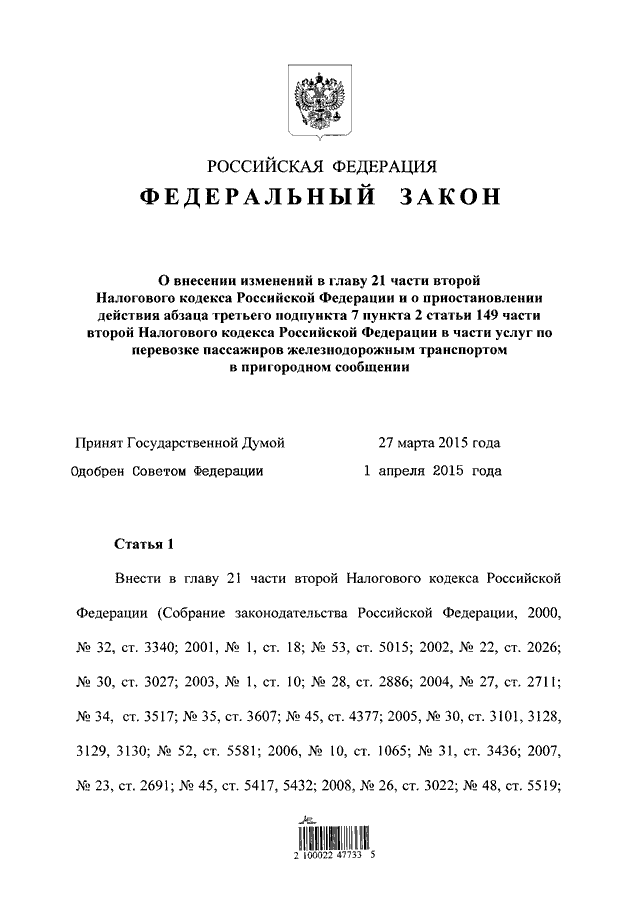 РОССИЙСКАЯ ФЕДЕРАЦИЯ
ФЕДЕРАЛЬНЫЙ ЗАКОН

О внесении изменений в главу 21 части второй Налогового кодекса Российской Федерации и о приостановлении действия абзаца третьего подпункта 7 пункта 2 статьи 149 части второй Налогового кодекса Российской Федерации в части услуг по перевозке пассажиров железнодорожным транспортом в пригородном сообщении

Принят Государственной Думой 27 марта 2015 года
Одобрен Советом Федерации 1 апреля 2015 года

Статья 1

Внести в главу 21 части второй Налогового кодекса Российской Федерации (Собрание законодательства Российской Федерации, 2000, № 32, ст. 3340; 2001, № 1, ст. 18; № 53, ст. 5015; 2002, № 22, ст. 2026; № 30, ст. 3027; 2003, № 1, ст. 10; № 28, ст. 2886; 2004, № 27, ст. 2711; № 34, ст. 3517; № 35, ст. 3607; № 45, ст. 4377; 2005, № 30, ст. 3101, 3128, 3129, 3130; № 52, ст. 5581; 2006, № 10, ст. 1065; № 31, ст. 3436; 2007, № 23, ст. 2691; № 45, ст. 5417, 5432; 2008, № 26, ст. 3022; № 48, ст. 5519;

2 100022 47733 5